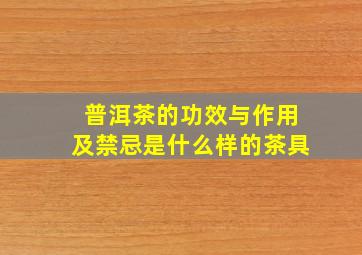 普洱茶的功效与作用
及禁忌是什么样的茶具